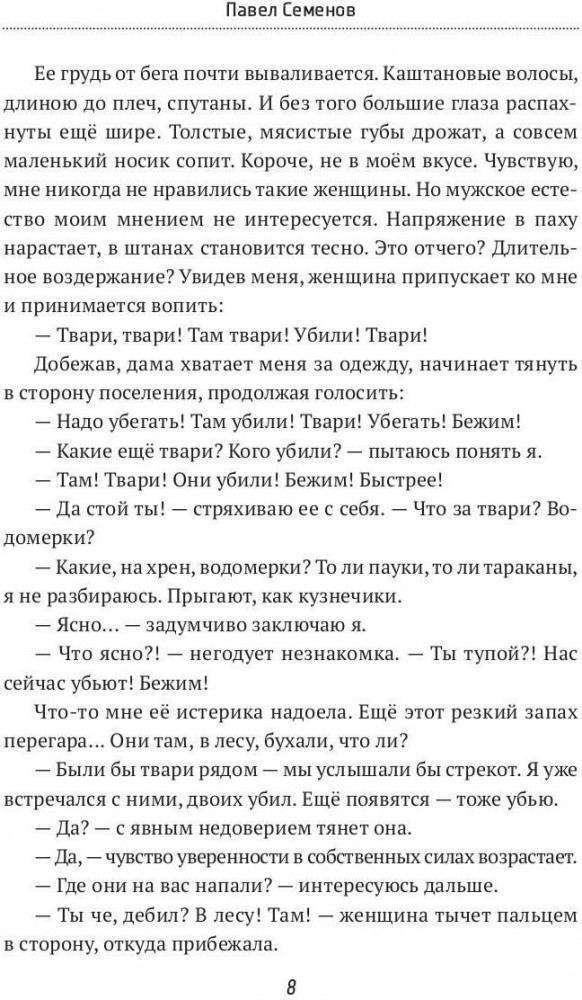 Павел Семенов

Ее грудь от бега почти вываливается. Каштановые волосы, длиною до плеч, спутаны. И без того большие глаза распахнуты ещё шире. Толстые, мясистые губы дрожат, а совсем маленький носик сопит. Короче, не в моём вкусе. Чувствую, мне никогда не нравились такие женщины. Но мужское естество моим мнением не интересуется. Напряжение в паху нарастает, в штанах становится тесно. Это отчего? Длительное воздержание? Увидев меня, женщина припускает ко мне и принимается вопить:

— Твари, твари! Там твари! Убили! Твари!

Добежав, дама хватает меня за одежду, начинает тянуть в сторону поселения, продолжая голосить:

— Надо убегать! Там убили! Твари! Убегать! Бежим!

— Какие ещё твари? Кого убили? — пытаюсь понять я.

— Там! Твари! Они убили! Бежим! Быстрее!

— Да стой ты! — стряхиваю ее с себя. — Что за твари? Водомерки?

— Какие, на хрен, водомерки? То ли пауки, то ли тараканы, я не разбираюсь. Прыгают, как кузнечики.

— Ясно... — задумчиво заключаю я.

— Что ясно?! — негодует незнакомка. — Ты тупой?! Нас сейчас убьют! Бежим!

Что-то мне её истерика надоела. Ещё этот резкий запах перегара... Они там, в лесу, бухали, что ли?

— Были бы твари рядом — мы услышали бы стрекот. Я уже встречался с ними, двоих убил. Ещё появятся — тоже убью.

— Да? — с явным недоверием тянет она.

— Да, — чувство уверенности в собственных силах возрастает.

— Где они на вас напали? — интересуюсь дальше.

— Ты че, дебил? В лесу! Там! — женщина тычет пальцем в сторону, откуда прибежала.

8